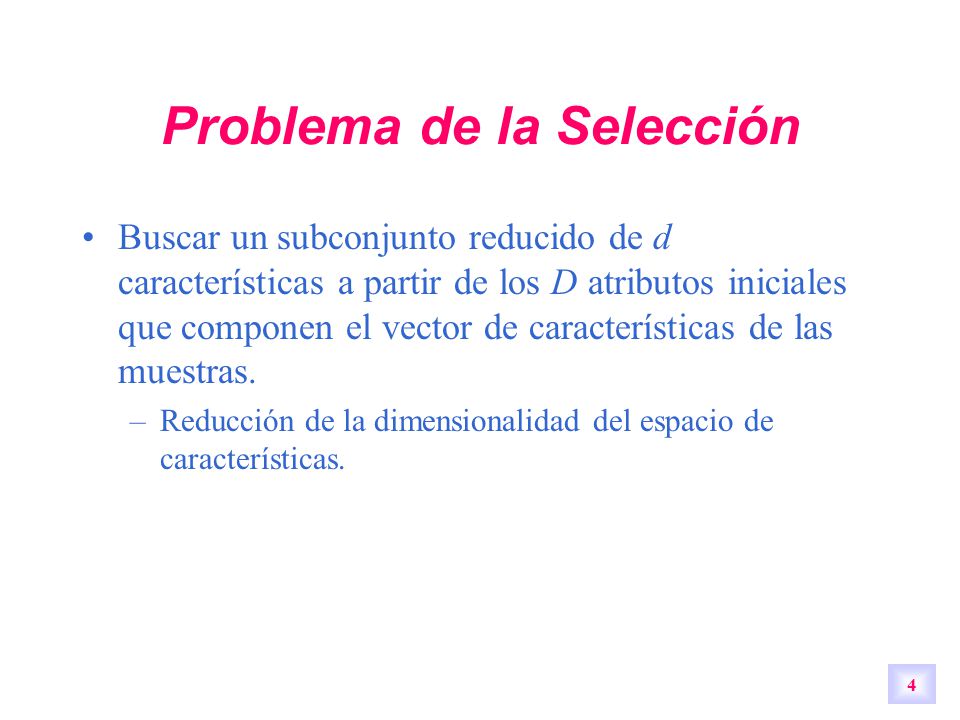 Problema de la Selección

• Buscar un subconjunto reducido de $d$ características a partir de los $D$ atributos iniciales que componen el vector de características de las muestras.

– Reducción de la dimensionalidad del espacio de características.

4